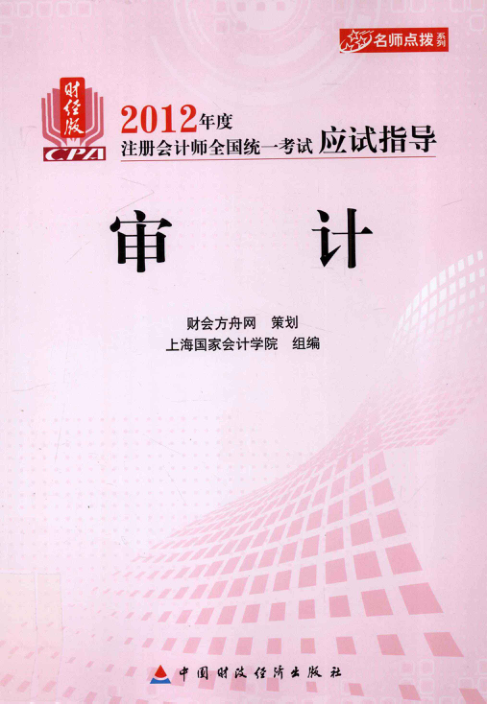 名师点拨系列

财经版
CPA

2012年度
注册会计师全国统一考试 应试指导

审 计

财会方舟网 策划
上海国家会计学院 组编

中国财政经济出版社